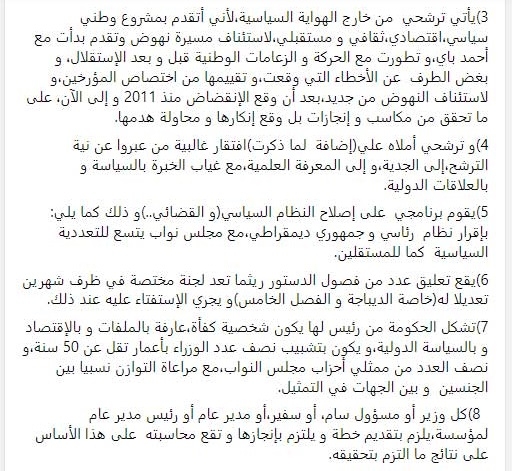 3)يأتي ترشحي من خارج الهواية السياسية،لأني أتقدم بمشروع وطني سياسي،اقتصادي،ثقافي و مستقبلي،لاستئناف مسيرة نهوض وتقدم بدأت مع أحمد باي،و تطورت مع الحركة و الزعامات الوطنية قبل و بعد الإستقلال، و بغض الطرف عن الأخطاء التي وقعت،و تقييمها من اختصاص المؤرخين،و لاستئناف النهوض من جديد،بعد أن وقع الإنقضاض منذ 2011 و إلى الآن، على ما تحقق من مكاسب و إنجازات بل وقع إنكارها و محاولة هدمها.

4)و ترشحي أملاه علي(إضافة لما ذكرت)افتقار غالبية من عبروا عن نية الترشح،إلى الجدية،و إلى المعرفة العلمية،مع غياب الخبرة بالسياسة و بالعلاقات الدولية.

5)يقوم برنامجي على إصلاح النظام السياسي(و القضائي..)و ذلك كما يلي: بإقرار نظام رئاسي و جمهوري ديمقراطي،مع مجلس نواب يتسع للتعددية السياسية كما للمستقلين.

6)يقع تعليق عدد من فصول الدستور ريثما تعد لجنة مختصة في ظرف شهرين تعديلا له(خاصة الديباجة و الفصل الخامس)و يجري الإستفتاء عليه عند ذلك.

7)تشكل الحكومة من رئيس لها يكون شخصية كفأة،عارفة بالملفات و بالإقتصاد و بالسياسة الدولية،و يكون بتشبيب نصف عدد الوزراء بأعمار تقل عن 50 سنة،و نصف العدد من ممثلي أحزاب مجلس النواب،مع مراعاة التوازن نسبيا بين الجنسين و بين الجهات في التمثيل.

8)كل وزير أو مسؤول سام، أو سفير،أو مدير عام أو رئيس مدير عام لمؤسسة،يلزم بتقديم خطة و يلتزم بإنجازها و تقع محاسبته على هذا الأساس على نتائج ما التزم بتحقيقه.